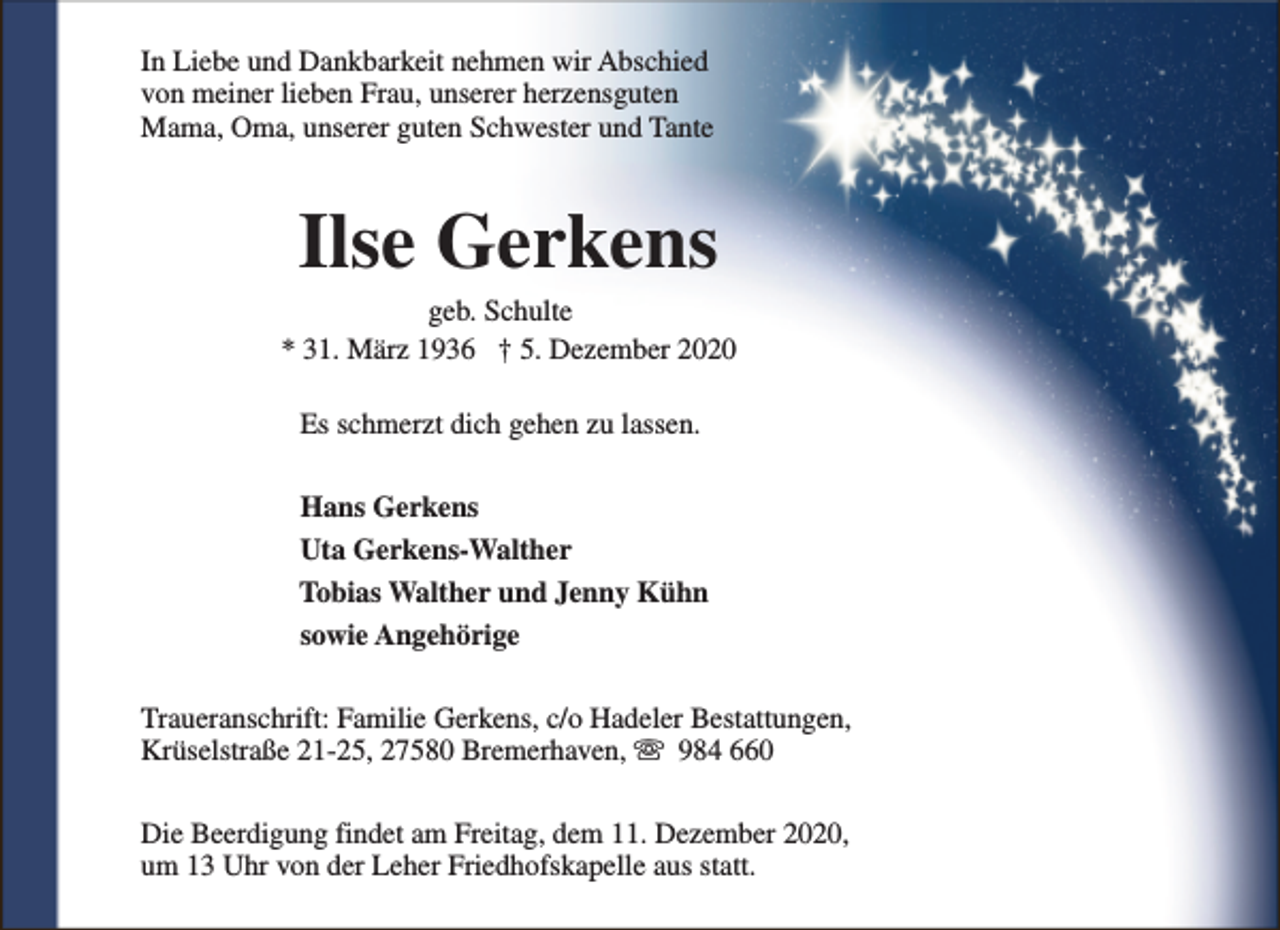 In Liebe und Dankbarkeit nehmen wir Abschied von meiner lieben Frau, unserer herzensguten Mama, Oma, unserer guten Schwester und Tante

Ilse Gerkens

geb. Schulte
* 31. März 1936 † 5. Dezember 2020

Es schmerzt dich gehen zu lassen.

Hans Gerkens
Uta Gerkens-Walther
Tobias Walther und Jenny Kühn
sowie Angehörige

Traueranschrift: Familie Gerkens, c/o Hadeler Bestattungen, Krüselstraße 21-25, 27580 Bremerhaven, ☏ 984 660

Die Beerdigung findet am Freitag, dem 11. Dezember 2020, um 13 Uhr von der Leher Friedhofskapelle aus statt.